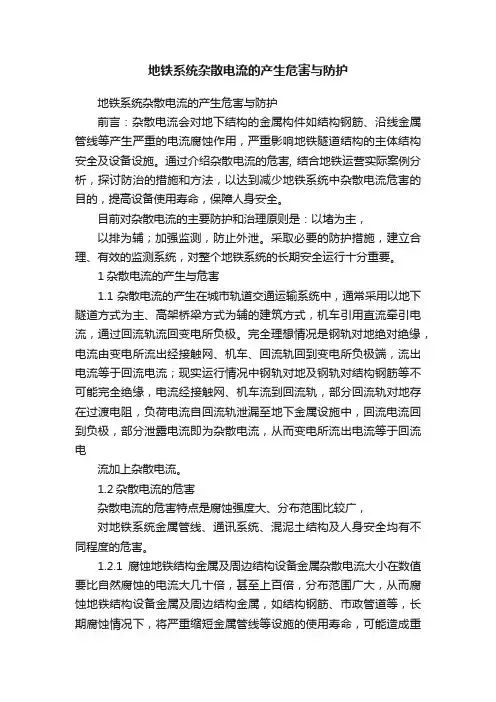 地铁系统杂散电流的产生危害与防护

地铁系统杂散电流的产生危害与防护

前言：杂散电流会对地下结构的金属构件如结构钢筋、沿线金属管线等产生严重的电流腐蚀作用，严重影响地铁隧道结构的主体结构安全及设备设施。通过介绍杂散电流的危害，结合地铁运营实际案例分析，探讨防治的措施和方法，以达到减少地铁系统中杂散电流危害的目的，提高设备使用寿命，保障人身安全。

目前对杂散电流的主要防护和治理原则是：以堵为主，

以排为辅；加强监测，防止外泄。采取必要的防护措施，建立合理、有效的监测系统，对整个地铁系统的长期安全运行十分重要。

1 杂散电流的产生与危害

1.1 杂散电流的产生在城市轨道交通运输系统中，通常采用以地下隧道方式为主、高架桥梁方式为辅的建筑方式，机车引用直流牵引电流，通过回流轨流回变电所负极。完全理想情况是钢轨对地绝对绝缘，电流由变电所流出经接触网、机车、回流轨回到变电所负极端，流出电流等于回流电流；现实运行情况中钢轨对地及钢轨对结构钢筋等不可能完全绝缘，电流经接触网、机车流到回流轨，部分回流轨对地存在过渡电阻，负荷电流自回流轨泄漏至地下金属设施中，回流电流回到负极，部分泄露电流即为杂散电流，从而变电所流出电流等于回流电

流加上杂散电流。

1.2 杂散电流的危害

杂散电流的危害特点是腐蚀强度大、分布范围比较广，

对地铁系统金属管线、通讯系统、混泥土结构及人身安全均有不同程度的危害。

1.2.1 腐蚀地铁结构金属及周边结构设备金属杂散电流大小在数值要比自然腐蚀的电流大几十倍，甚至上百倍，分布范围广大，从而腐蚀地铁结构设备金属及周边结构金属，如结构钢筋、市政管道等，长期腐蚀情况下，将严重缩短金属管线等设施的使用寿命，可能造成重